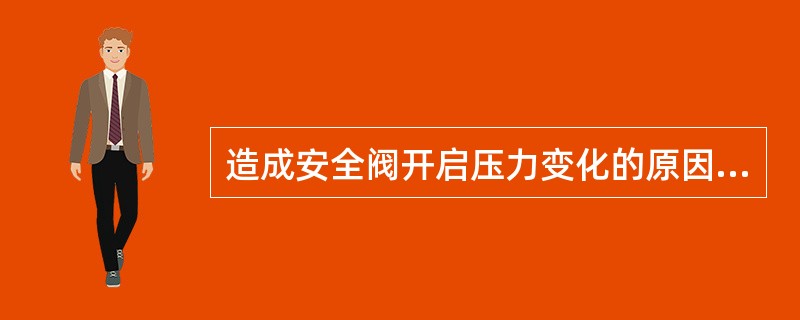 造成安全阀开启压力变化的原因...